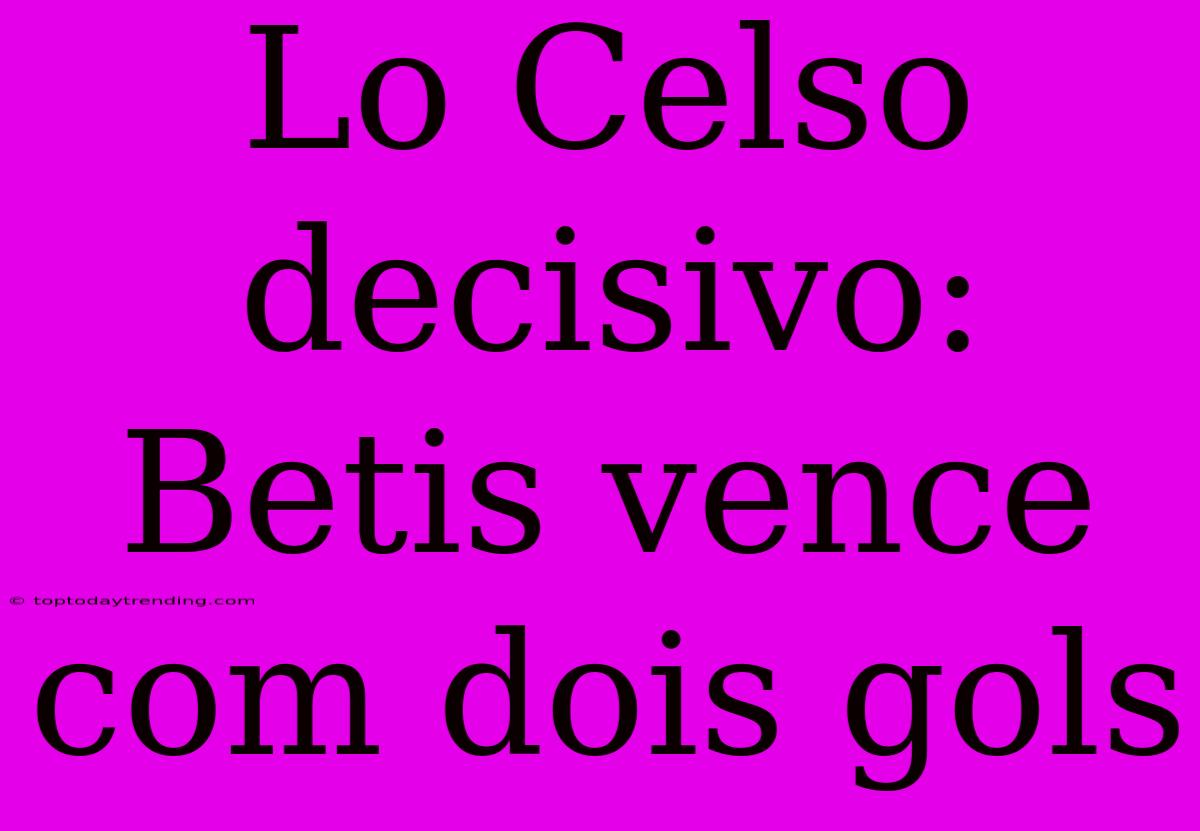 Lo Celso decisivo: Betis vence com dois gols

© toptodaytrending.com